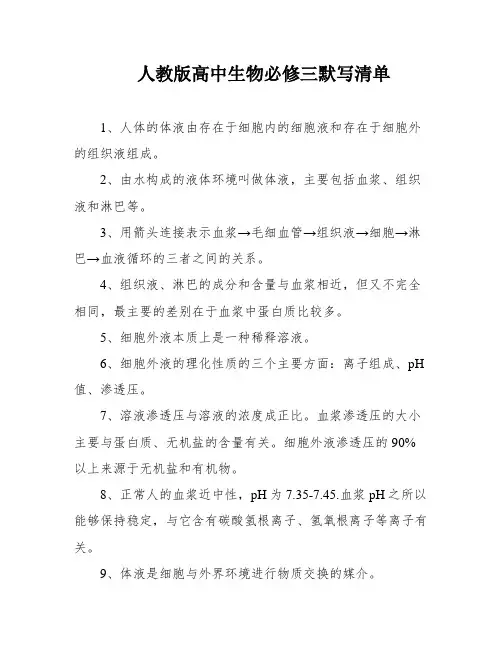 人教版高中生物必修三默写清单

1、人体的体液由存在于细胞内的细胞液和存在于细胞外的组织液组成。

2、由水构成的液体环境叫做体液，主要包括血浆、组织液和淋巴等。

3、用箭头连接表示血浆→毛细血管→组织液→细胞→淋巴→血液循环的三者之间的关系。

4、组织液、淋巴的成分和含量与血浆相近，但又不完全相同，最主要的差别在于血浆中蛋白质比较多。

5、细胞外液本质上是一种稀释溶液。

6、细胞外液的理化性质的三个主要方面：离子组成、pH值、渗透压。

7、溶液渗透压与溶液的浓度成正比。血浆渗透压的大小主要与蛋白质、无机盐的含量有关。细胞外液渗透压的90%以上来源于无机盐和有机物。

8、正常人的血浆近中性，pH为7.35-7.45.血浆pH之所以能够保持稳定，与它含有碳酸氢根离子、氢氧根离子等离子有关。

9、体液是细胞与外界环境进行物质交换的媒介。